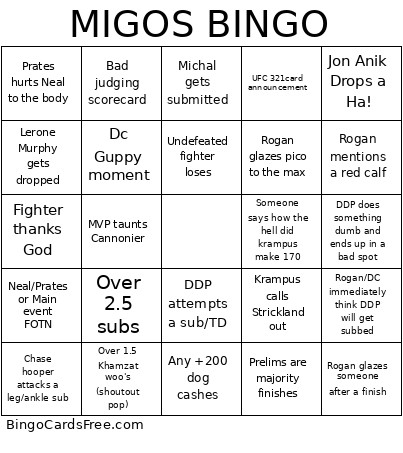 MIGOS BINGO

| | | | | |
|---|---|---|---|---|
| Prates hurts Neal to the body | Bad judging scorecard | Michal gets submitted | UFC 321card announcement | Jon Anik Drops a Ha! |
| Lerone Murphy gets dropped | Dc Guppy moment | Undefeated fighter loses | Rogan glazes pico to the max | Rogan mentions a red calf |
| Fighter thanks God | MVP taunts Cannonier | | Someone says how the hell did krampus make 170 | DDP does something dumb and ends up in a bad spot |
| Neal/Prates or Main event FOTN | Over 2.5 subs | DDP attempts a sub/TD | Krampus calls Strickland out | Rogan/DC immediately think DDP will get subbed |
| Chase hooper attacks a leg/ankle sub | Over 1.5 Khamzat woo's (shoutout pop) | Any +200 dog cashes | Prelims are majority finishes | Rogan glazes someone after a finish |

BingoCardsFree.com